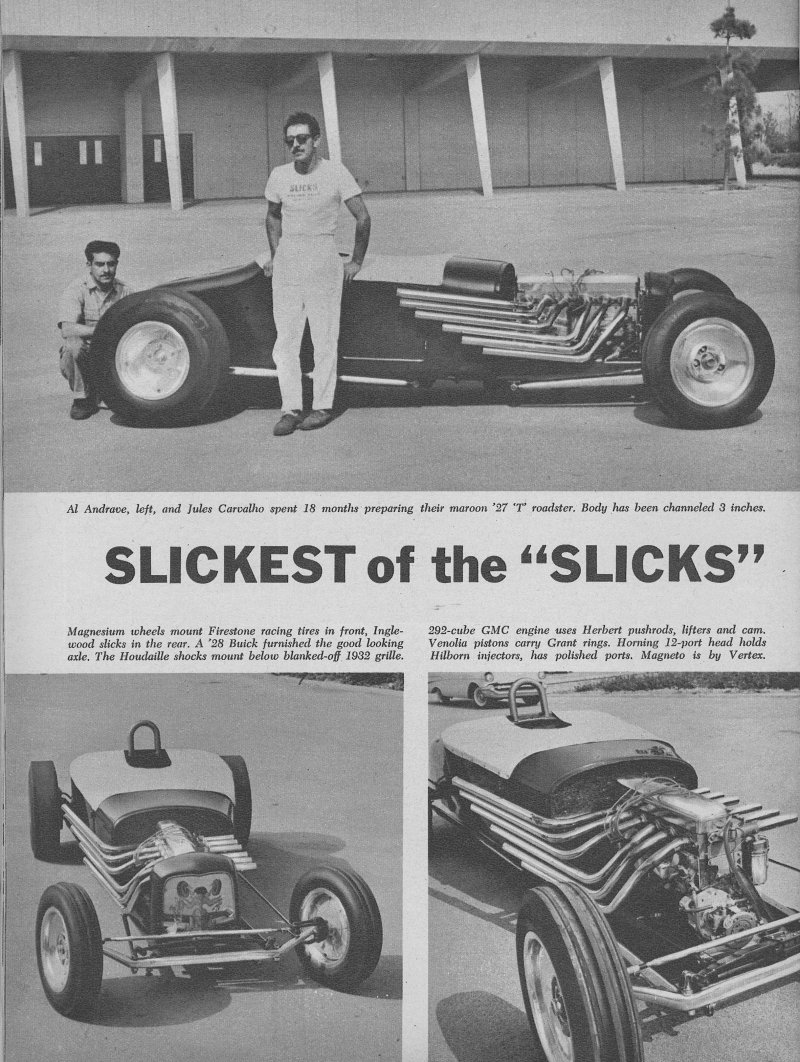 SLICKS

Al Andrave, left, and Jules Carvalho spent 18 months preparing their maroon '27 'T' roadster. Body has been channeled 3 inches.

SLICKEST of the "SLICKS"

Magnesium wheels mount Firestone racing tires in front, Inglewood slicks in the rear. A '28 Buick furnished the good looking axle. The Houdaille shocks mount below blanked-off 1932 grille.

292-cube GMC engine uses Herbert pushrods, lifters and cam. Venolia pistons carry Grant rings. Horning 12-port head holds Hilborn injectors, has polished ports. Magneto is by Vertex.